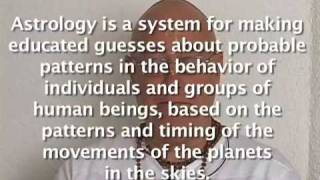 Astrology is a system for making educated guesses about probable patterns in the behavior of individuals and groups of human beings, based on the patterns and timing of the movements of the planets in the skies.